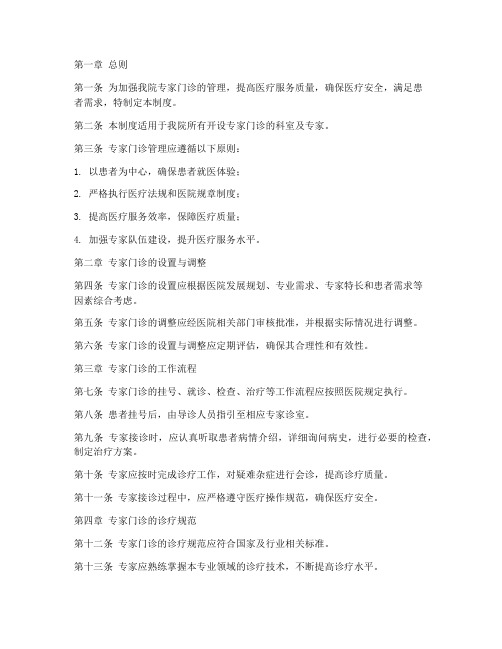 第一章 总则

第一条 为加强我院专家门诊的管理，提高医疗服务质量，确保医疗安全，满足患者需求，特制定本制度。

第二条 本制度适用于我院所有开设专家门诊的科室及专家。

第三条 专家门诊管理应遵循以下原则：

1. 以患者为中心，确保患者就医体验；

2. 严格执行医疗法规和医院规章制度；

3. 提高医疗服务效率，保障医疗质量；

4. 加强专家队伍建设，提升医疗服务水平。

第二章 专家门诊的设置与调整

第四条 专家门诊的设置应根据医院发展规划、专业需求、专家特长和患者需求等因素综合考虑。

第五条 专家门诊的调整应经医院相关部门审核批准，并根据实际情况进行调整。

第六条 专家门诊的设置与调整应定期评估，确保其合理性和有效性。

第三章 专家门诊的工作流程

第七条 专家门诊的挂号、就诊、检查、治疗等工作流程应按照医院规定执行。

第八条 患者挂号后，由导诊人员指引至相应专家诊室。

第九条 专家接诊时，应认真听取患者病情介绍，详细询问病史，进行必要的检查，制定治疗方案。

第十条 专家应按时完成诊疗工作，对疑难杂症进行会诊，提高诊疗质量。

第十一条 专家接诊过程中，应严格遵守医疗操作规范，确保医疗安全。

第四章 专家门诊的诊疗规范

第十二条 专家门诊的诊疗规范应符合国家及行业相关标准。

第十三条 专家应熟练掌握本专业领域的诊疗技术，不断提高诊疗水平。